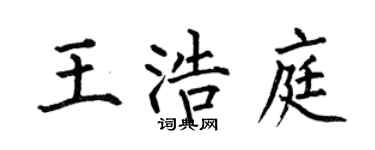 王浩庭
词典网